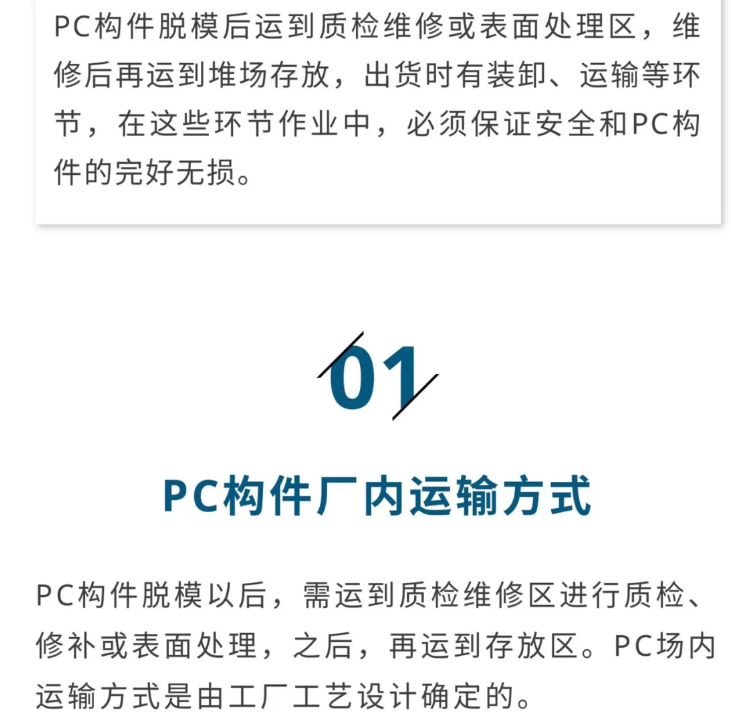 PC构件脱模后运到质检维修或表面处理区，维修后再运到堆场存放，出货时有装卸、运输等环节，在这些环节作业中，必须保证安全和PC构件的完好无损。

01

PC构件厂内运输方式

PC构件脱模以后，需运到质检维修区进行质检、修补或表面处理，之后，再运到存放区。PC场内运输方式是由工厂工艺设计确定的。